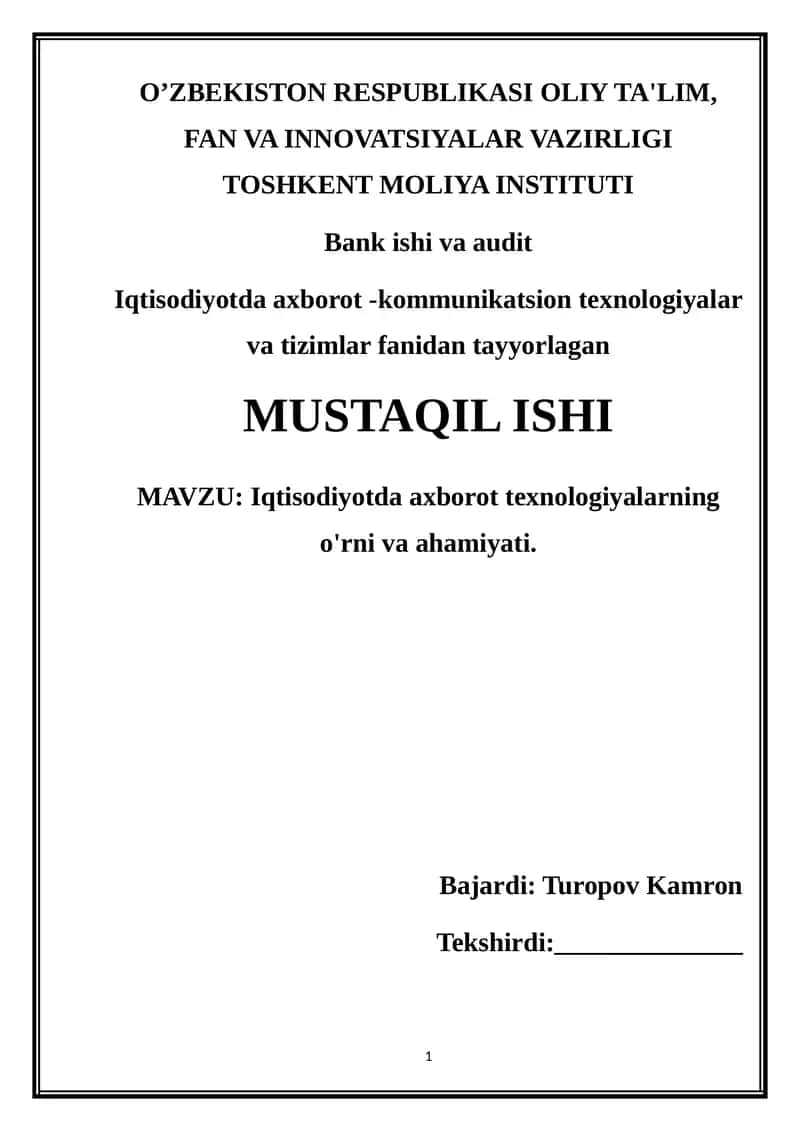 O’ZBEKISTON RESPUBLIKASI OLIY TA'LIM, FAN VA INNOVATSIYALAR VAZIRLIGI TOSHKENT MOLIYA INSTITUTI

Bank ishi va audit

Iqtisodiyotda axborot -kommunikatsion texnologiyalar va tizimlar fanidan tayyorlagan

MUSTAQIL ISHI

MAVZU: Iqtisodiyotda axborot texnologiyalarning o'rni va ahamiyati.

Bajardi: Turopov Kamron

Tekshirdi:______________

1